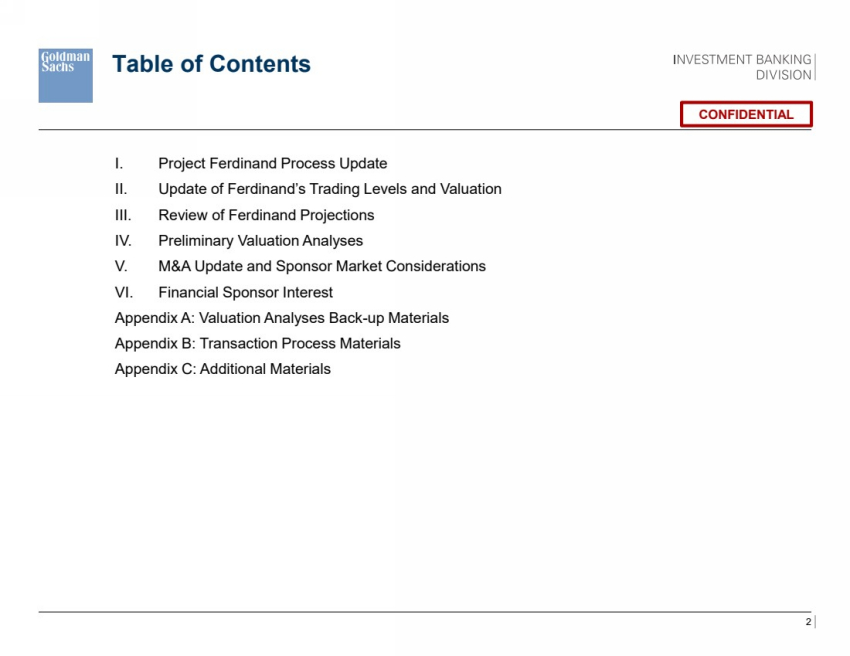 Goldman Sachs

Table of Contents

INVESTMENT BANKING DIVISION

CONFIDENTIAL

I. Project Ferdinand Process Update
II. Update of Ferdinand's Trading Levels and Valuation
III. Review of Ferdinand Projections
IV. Preliminary Valuation Analyses
V. M&A Update and Sponsor Market Considerations
VI. Financial Sponsor Interest
Appendix A: Valuation Analyses Back-up Materials
Appendix B: Transaction Process Materials
Appendix C: Additional Materials

2